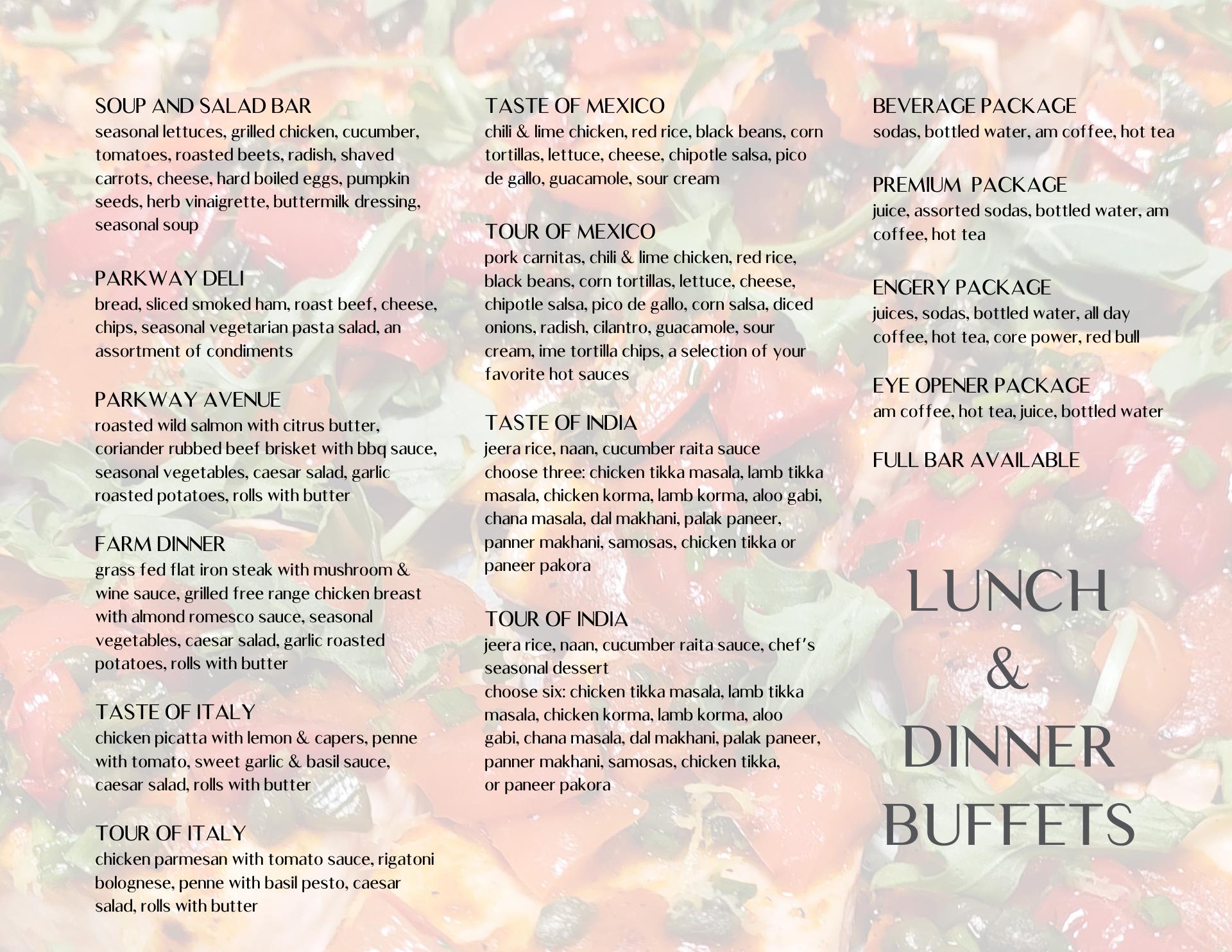 SOUP AND SALAD BAR
seasonal lettuces, grilled chicken, cucumber, tomatoes, roasted beets, radish, shaved carrots, cheese, hard boiled eggs, pumpkin seeds, herb vinaigrette, buttermilk dressing, seasonal soup

PARKWAY DELI
bread, sliced smoked ham, roast beef, cheese, chips, seasonal vegetarian pasta salad, an assortment of condiments

PARKWAY AVENUE
roasted wild salmon with citrus butter, coriander rubbed beef brisket with bbq sauce, seasonal vegetables, caesar salad, garlic roasted potatoes, rolls with butter

FARM DINNER
grass fed flat iron steak with mushroom & wine sauce, grilled free range chicken breast with almond romesco sauce, seasonal vegetables, caesar salad, garlic roasted potatoes, rolls with butter

TASTE OF ITALY
chicken picatta with lemon & capers, penne with tomato, sweet garlic & basil sauce, caesar salad, rolls with butter

TOUR OF ITALY
chicken parmesan with tomato sauce, rigatoni bolognese, penne with basil pesto, caesar salad, rolls with butter

TASTE OF MEXICO
chili & lime chicken, red rice, black beans, corn tortillas, lettuce, cheese, chipotle salsa, pico de gallo, guacamole, sour cream

TOUR OF MEXICO
pork carnitas, chili & lime chicken, red rice, black beans, corn tortillas, lettuce, cheese, chipotle salsa, pico de gallo, corn salsa, diced onions, radish, cilantro, guacamole, sour cream, ime tortilla chips, a selection of your favorite hot sauces

TASTE OF INDIA
jeera rice, naan, cucumber raita sauce
choose three: chicken tikka masala, lamb tikka masala, chicken korma, lamb korma, aloo gabi, chana masala, dal makhani, palak paneer, panner makhani, samosas, chicken tikka or paneer pakora

TOUR OF INDIA
jeera rice, naan, cucumber raita sauce, chef's seasonal dessert
choose six: chicken tikka masala, lamb tikka masala, chicken korma, lamb korma, aloo gabi, chana masala, dal makhani, palak paneer, panner makhani, samosas, chicken tikka, or paneer pakora

BEVERAGE PACKAGE
sodas, bottled water, am coffee, hot tea

PREMIUM PACKAGE
juice, assorted sodas, bottled water, am coffee, hot tea

ENGERY PACKAGE
juices, sodas, bottled water, all day coffee, hot tea, core power, red bull

EYE OPENER PACKAGE
am coffee, hot tea, juice, bottled water

FULL BAR AVAILABLE

LUNCH
&
DINNER
BUFFETS